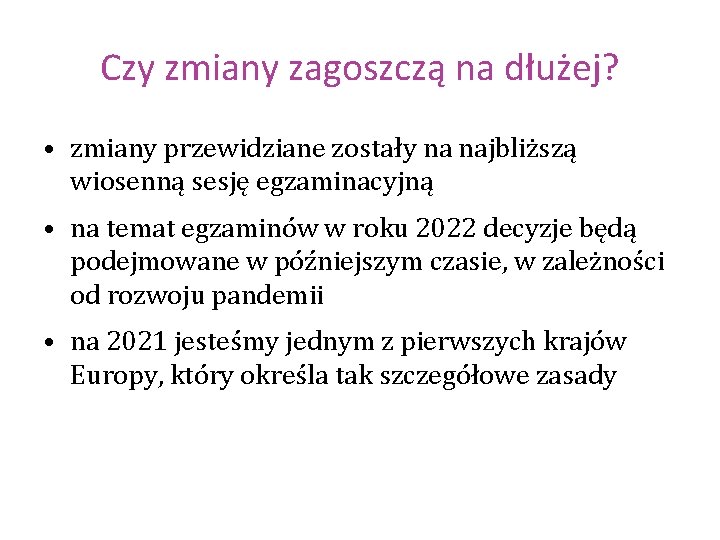 Czy zmiany zagoszczą na dłużej?

• zmiany przewidziane zostały na najbliższą wiosenną sesję egzaminacyjną

• na temat egzaminów w roku 2022 decyzje będą podejmowane w późniejszym czasie, w zależności od rozwoju pandemii

• na 2021 jesteśmy jednym z pierwszych krajów Europy, który określa tak szczegółowe zasady